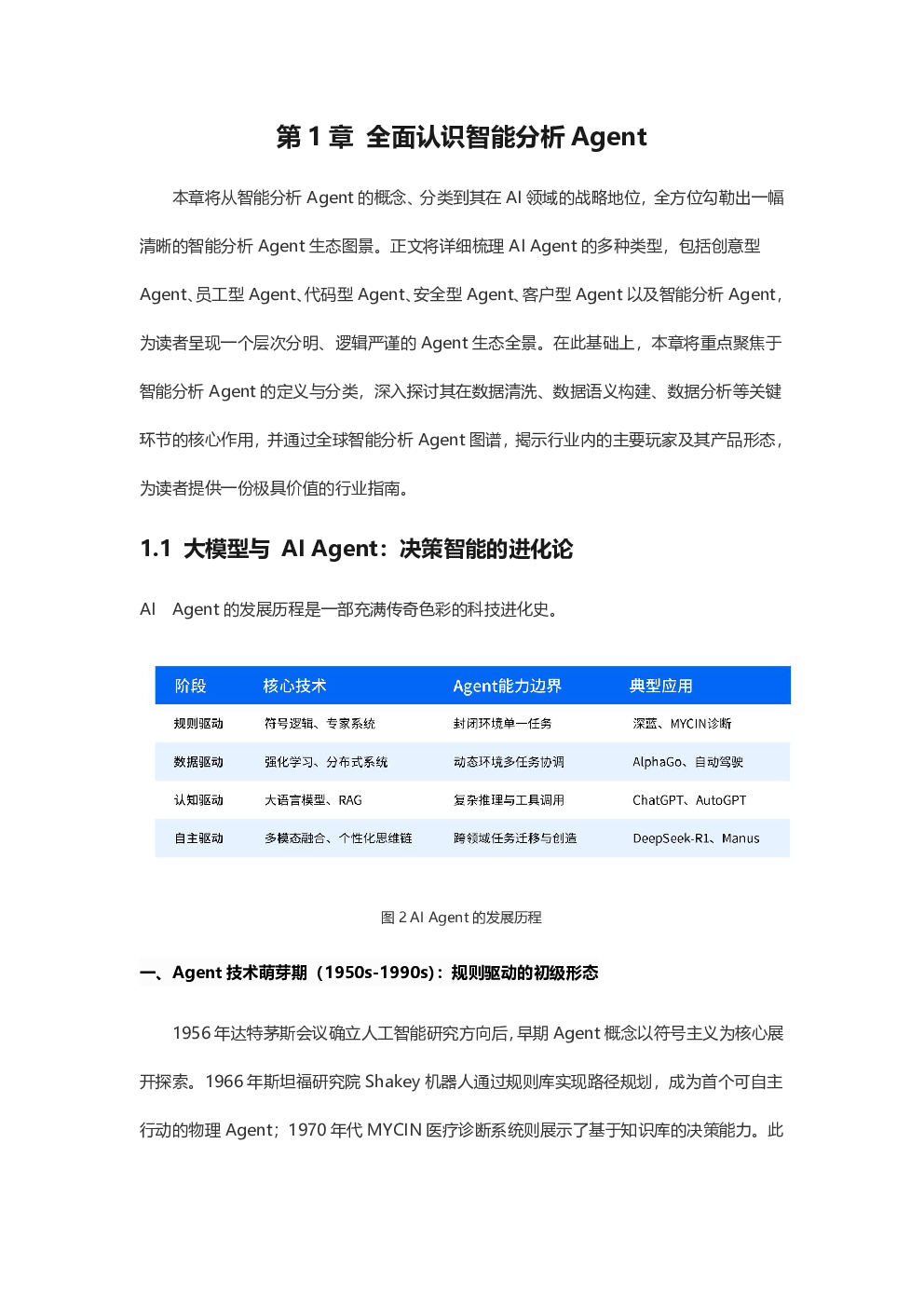 第 1 章 全面认识智能分析 Agent

本章将从智能分析 Agent 的概念、分类到其在 AI 领域的战略地位，全方位勾勒出一幅清晰的智能分析 Agent 生态图景。正文将详细梳理 AI Agent 的多种类型，包括创意型 Agent、员工型 Agent、代码型 Agent、安全型 Agent、客户型 Agent 以及智能分析 Agent，为读者呈现一个层次分明、逻辑严谨的 Agent 生态全景。在此基础上，本章将重点聚焦于智能分析 Agent 的定义与分类，深入探讨其在数据清洗、数据语义构建、数据分析等关键环节的核心作用，并通过全球智能分析 Agent 图谱，揭示行业内的主要玩家及其产品形态，为读者提供一份极具价值的行业指南。

1.1 大模型与 AI Agent：决策智能的进化论

AI Agent 的发展历程是一部充满传奇色彩的科技进化史。

| 阶段 | 核心技术 | Agent能力边界 | 典型应用 |
|---|---|---|---|
| 规则驱动 | 符号逻辑、专家系统 | 封闭环境单一任务 | 深蓝、MYCIN诊断 |
| 数据驱动 | 强化学习、分布式系统 | 动态环境多任务协调 | AlphaGo、自动驾驶 |
| 认知驱动 | 大语言模型、RAG | 复杂推理与工具调用 | ChatGPT、AutoGPT |
| 自主驱动 | 多模态融合、个性化思维链 | 跨领域任务迁移与创造 | DeepSeek-R1、Manus |

图 2 AI Agent 的发展历程

一、Agent 技术萌芽期（1950s-1990s）：规则驱动的初级形态

1956 年达特茅斯会议确立人工智能研究方向后，早期 Agent 概念以符号主义为核心展开探索。1966 年斯坦福研究院 Shakey 机器人通过规则库实现路径规划，成为首个可自主行动的物理 Agent；1970 年代 MYCIN 医疗诊断系统则展示了基于知识库的决策能力。此